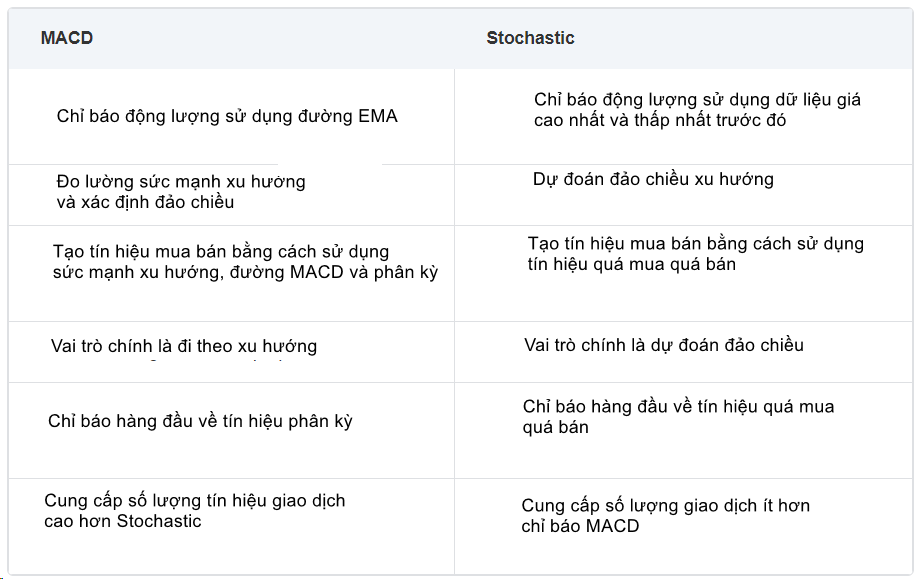 | MACD | Stochastic |
|---|---|
| Chỉ báo động lượng sử dụng đường EMA | Chỉ báo động lượng sử dụng dữ liệu giá cao nhất và thấp nhất trước đó |
| Đo lường sức mạnh xu hướng và xác định đảo chiều | Dự đoán đảo chiều xu hướng |
| Tạo tín hiệu mua bán bằng cách sử dụng sức mạnh xu hướng, đường MACD và phân kỳ | Tạo tín hiệu mua bán bằng cách sử dụng tín hiệu quá mua quá bán |
| Vai trò chính là đi theo xu hướng | Vai trò chính là dự đoán đảo chiều |
| Chỉ báo hàng đầu về tín hiệu phân kỳ | Chỉ báo hàng đầu về tín hiệu quá mua quá bán |
| Cung cấp số lượng tín hiệu giao dịch cao hơn Stochastic | Cung cấp số lượng giao dịch ít hơn chỉ báo MACD |